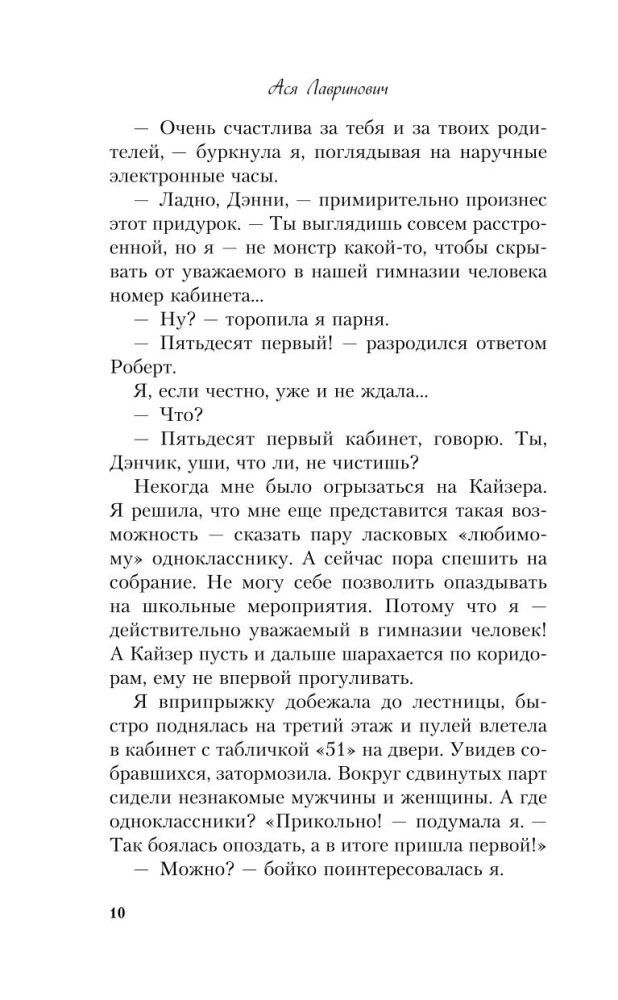 Ася Лавринович

— Очень счастлива за тебя и за твоих родителей, — буркнула я, поглядывая на наручные электронные часы.

— Ладно, Дэнни, — примирительно произнес этот придурок. — Ты выглядишь совсем расстроенной, но я — не монстр какой-то, чтобы скрывать от уважаемого в нашей гимназии человека номер кабинета...

— Ну? — торопила я парня.

— Пятьдесят первый! — разродился ответом Роберт.

Я, если честно, уже и не ждала...

— Что?

— Пятьдесят первый кабинет, говорю. Ты, Дэнчик, уши, что ли, не чистишь?

Некогда мне было огрызаться на Кайзера. Я решила, что мне еще представится такая возможность — сказать пару ласковых «любимому» однокласснику. А сейчас пора спешить на собрание. Не могу себе позволить опаздывать на школьные мероприятия. Потому что я — действительно уважаемый в гимназии человек! А Кайзер пусть и дальше шарахается по коридорам, ему не впервой прогуливать.

Я вприпрыжку добежала до лестницы, быстро поднялась на третий этаж и пулей влетела в кабинет с табличкой «51» на двери. Увидев собравшихся, затормозила. Вокруг сдвинутых парт сидели незнакомые мужчины и женщины. А где одноклассники? «Прикольно! — подумала я. — Так боялась опоздать, а в итоге пришла первой!»

— Можно? — бойко поинтересовалась я.

10